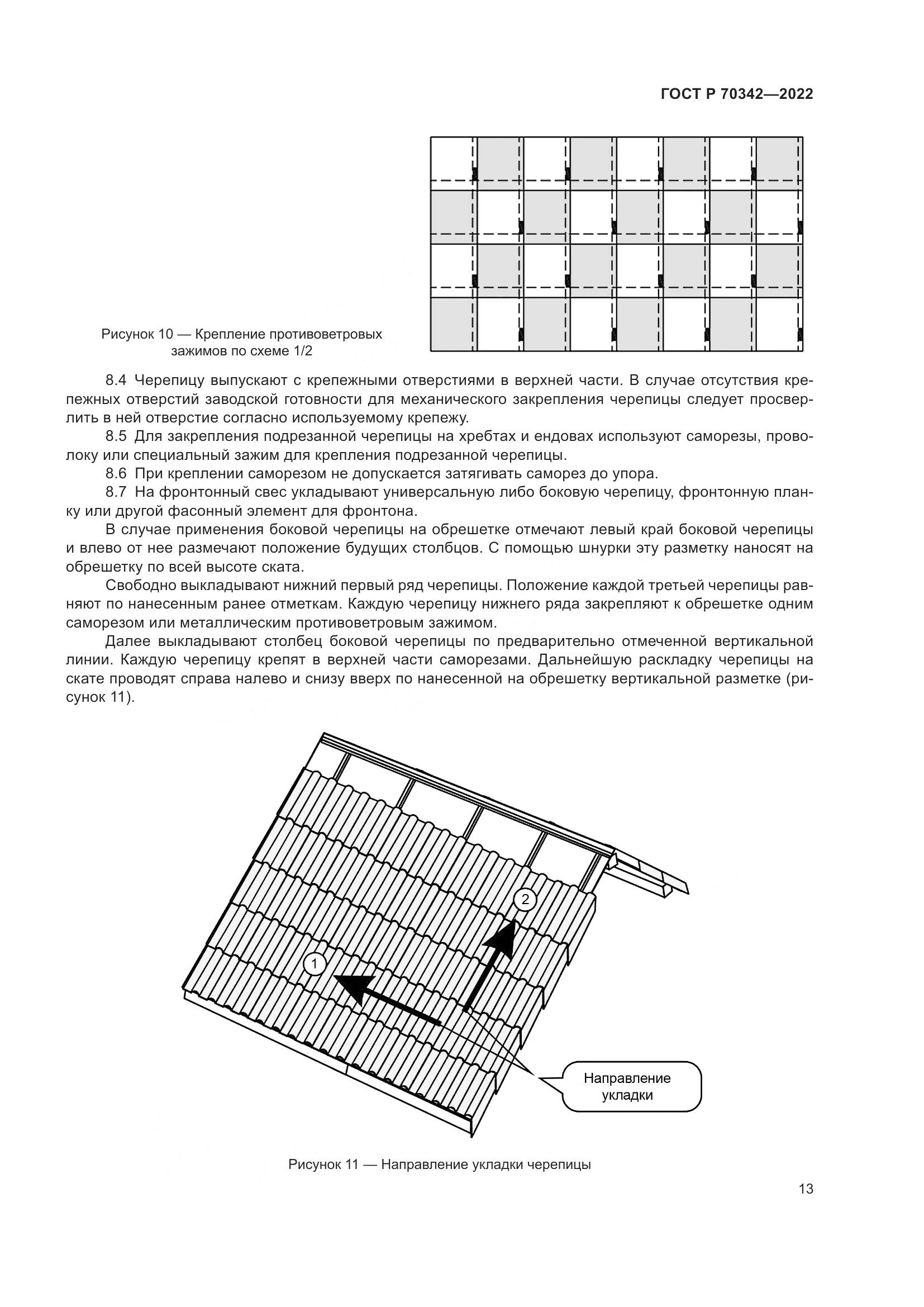 ГОСТ Р 70342—2022

Рисунок 10 — Крепление противоветровых зажимов по схеме 1/2

8.4 Черепицу выпускают с крепежными отверстиями в верхней части. В случае отсутствия крепежных отверстий заводской готовности для механического закрепления черепицы следует просверлить в ней отверстие согласно используемому крепежу.

8.5 Для закрепления подрезанной черепицы на хребтах и ендовах используют саморезы, проволоку или специальный зажим для крепления подрезанной черепицы.

8.6 При креплении саморезом не допускается затягивать саморез до упора.

8.7 На фронтонный свес укладывают универсальную либо боковую черепицу, фронтонную планку или другой фасонный элемент для фронтона.

В случае применения боковой черепицы на обрешетке отмечают левый край боковой черепицы и влево от нее размечают положение будущих столбцов. С помощью шнурки эту разметку наносят на обрешетку по всей высоте ската.

Свободно выкладывают нижний первый ряд черепицы. Положение каждой третьей черепицы равняют по нанесенным ранее отметкам. Каждую черепицу нижнего ряда закрепляют к обрешетке одним саморезом или металлическим противоветровым зажимом.

Далее выкладывают столбец боковой черепицы по предварительно отмеченной вертикальной линии. Каждую черепицу крепят в верхней части саморезами. Дальнейшую раскладку черепицы на скате проводят справа налево и снизу вверх по нанесенной на обрешетку вертикальной разметке (рисунок 11).

2

1

Направление укладки

Рисунок 11 — Направление укладки черепицы

13